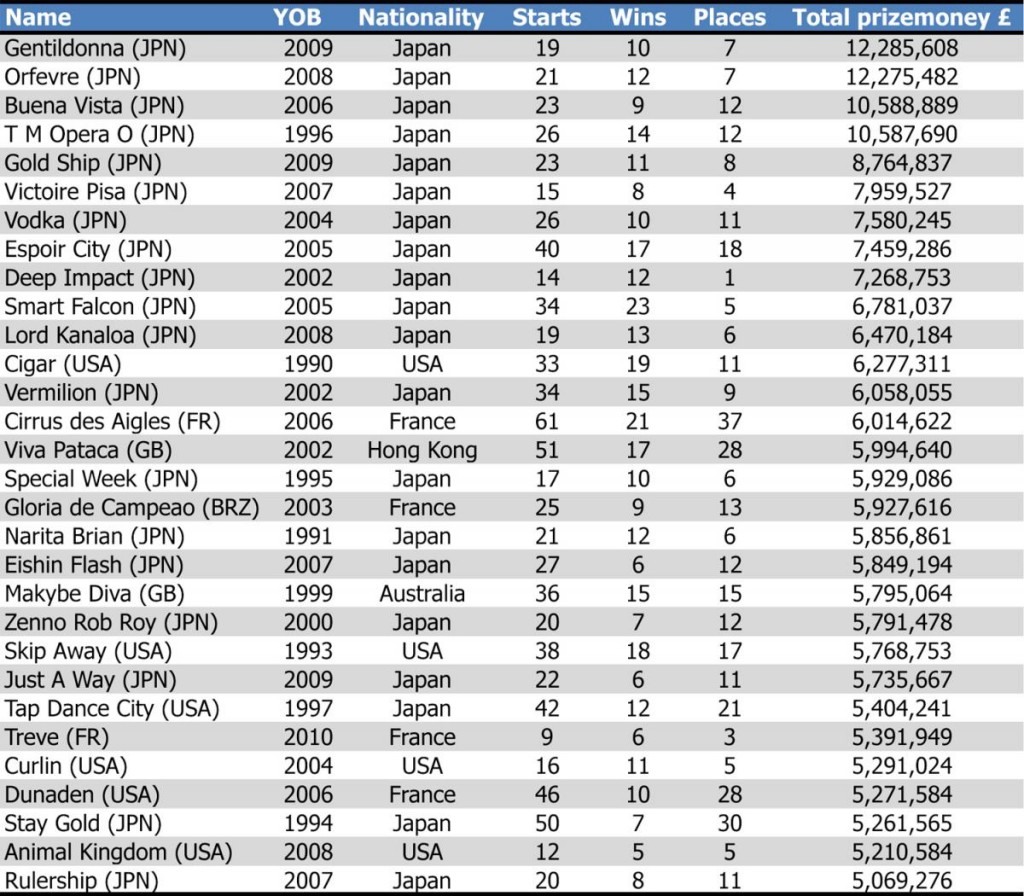 | Name | YOB | Nationality | Starts | Wins | Places | Total prizemoney £ |
|---|---|---|---|---|---|---|
| Gentildonna (JPN) | 2009 | Japan | 19 | 10 | 7 | 12,285,608 |
| Orfevre (JPN) | 2008 | Japan | 21 | 12 | 7 | 12,275,482 |
| Buena Vista (JPN) | 2006 | Japan | 23 | 9 | 12 | 10,588,889 |
| T M Opera O (JPN) | 1996 | Japan | 26 | 14 | 12 | 10,587,690 |
| Gold Ship (JPN) | 2009 | Japan | 23 | 11 | 8 | 8,764,837 |
| Victoire Pisa (JPN) | 2007 | Japan | 15 | 8 | 4 | 7,959,527 |
| Vodka (JPN) | 2004 | Japan | 26 | 10 | 11 | 7,580,245 |
| Espoir City (JPN) | 2005 | Japan | 40 | 17 | 18 | 7,459,286 |
| Deep Impact (JPN) | 2002 | Japan | 14 | 12 | 1 | 7,268,753 |
| Smart Falcon (JPN) | 2005 | Japan | 34 | 23 | 5 | 6,781,037 |
| Lord Kanaloa (JPN) | 2008 | Japan | 19 | 13 | 6 | 6,470,184 |
| Cigar (USA) | 1990 | USA | 33 | 19 | 11 | 6,277,311 |
| Vermilion (JPN) | 2002 | Japan | 34 | 15 | 9 | 6,058,055 |
| Cirrus des Aigles (FR) | 2006 | France | 61 | 21 | 37 | 6,014,622 |
| Viva Pataca (GB) | 2002 | Hong Kong | 51 | 17 | 28 | 5,994,640 |
| Special Week (JPN) | 1995 | Japan | 17 | 10 | 6 | 5,929,086 |
| Gloria de Campeao (BRZ) | 2003 | France | 25 | 9 | 13 | 5,927,616 |
| Narita Brian (JPN) | 1991 | Japan | 21 | 12 | 6 | 5,856,861 |
| Eishin Flash (JPN) | 2007 | Japan | 27 | 6 | 12 | 5,849,194 |
| Makybe Diva (GB) | 1999 | Australia | 36 | 15 | 15 | 5,795,064 |
| Zenno Rob Roy (JPN) | 2000 | Japan | 20 | 7 | 12 | 5,791,478 |
| Skip Away (USA) | 1993 | USA | 38 | 18 | 17 | 5,768,753 |
| Just A Way (JPN) | 2009 | Japan | 22 | 6 | 11 | 5,735,667 |
| Tap Dance City (USA) | 1997 | Japan | 42 | 12 | 21 | 5,404,241 |
| Treve (FR) | 2010 | France | 9 | 6 | 3 | 5,391,949 |
| Curlin (USA) | 2004 | USA | 16 | 11 | 5 | 5,291,024 |
| Dunaden (USA) | 2006 | France | 46 | 10 | 28 | 5,271,584 |
| Stay Gold (JPN) | 1994 | Japan | 50 | 7 | 30 | 5,261,565 |
| Animal Kingdom (USA) | 2008 | USA | 12 | 5 | 5 | 5,210,584 |
| Rulership (JPN) | 2007 | Japan | 20 | 8 | 11 | 5,069,276 |